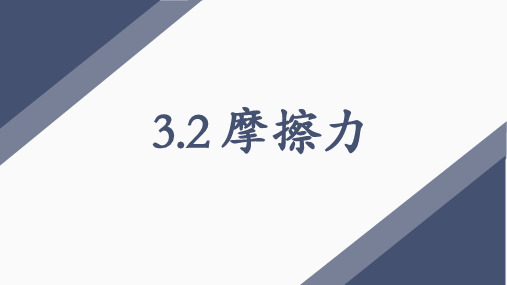 3.2 摩擦力